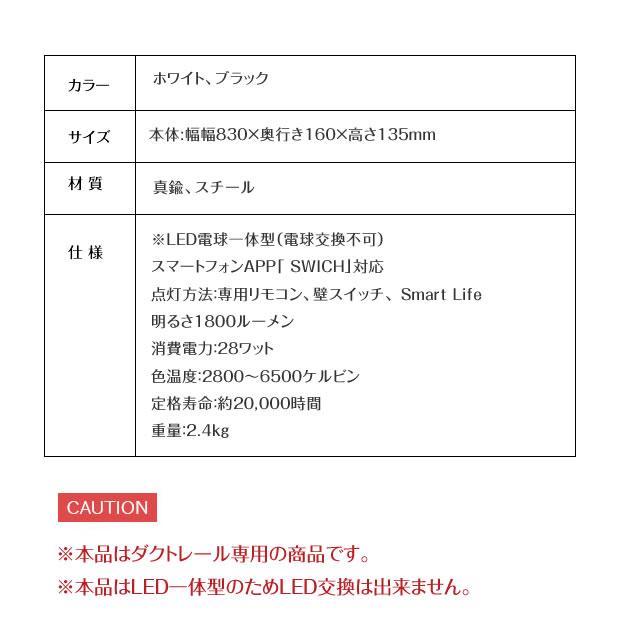 | カラー | ホワイト、ブラック |
|---|---|
| サイズ | 本体:幅幅830×奥行き160×高さ135mm |
| 材 質 | 真鍮、スチール |
| 仕 様 | ※LED電球一体型(電球交換不可)<br>スマートフォンAPP「 SWICH」対応<br>点灯方法:専用リモコン、壁スイッチ、Smart Life<br>明るさ1800ルーメン<br>消費電力:28ワット<br>色温度:2800～6500ケルビン<br>定格寿命:約20,000時間<br>重量:2.4kg |

CAUTION

※本品はダクトレール専用の商品です。

※本品はLED一体型のためLED交換は出来ません。